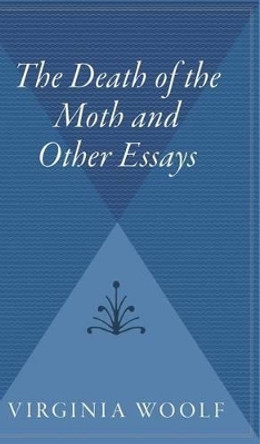 The Death of the Moth and Other Essays

VIRGINIA WOOLF